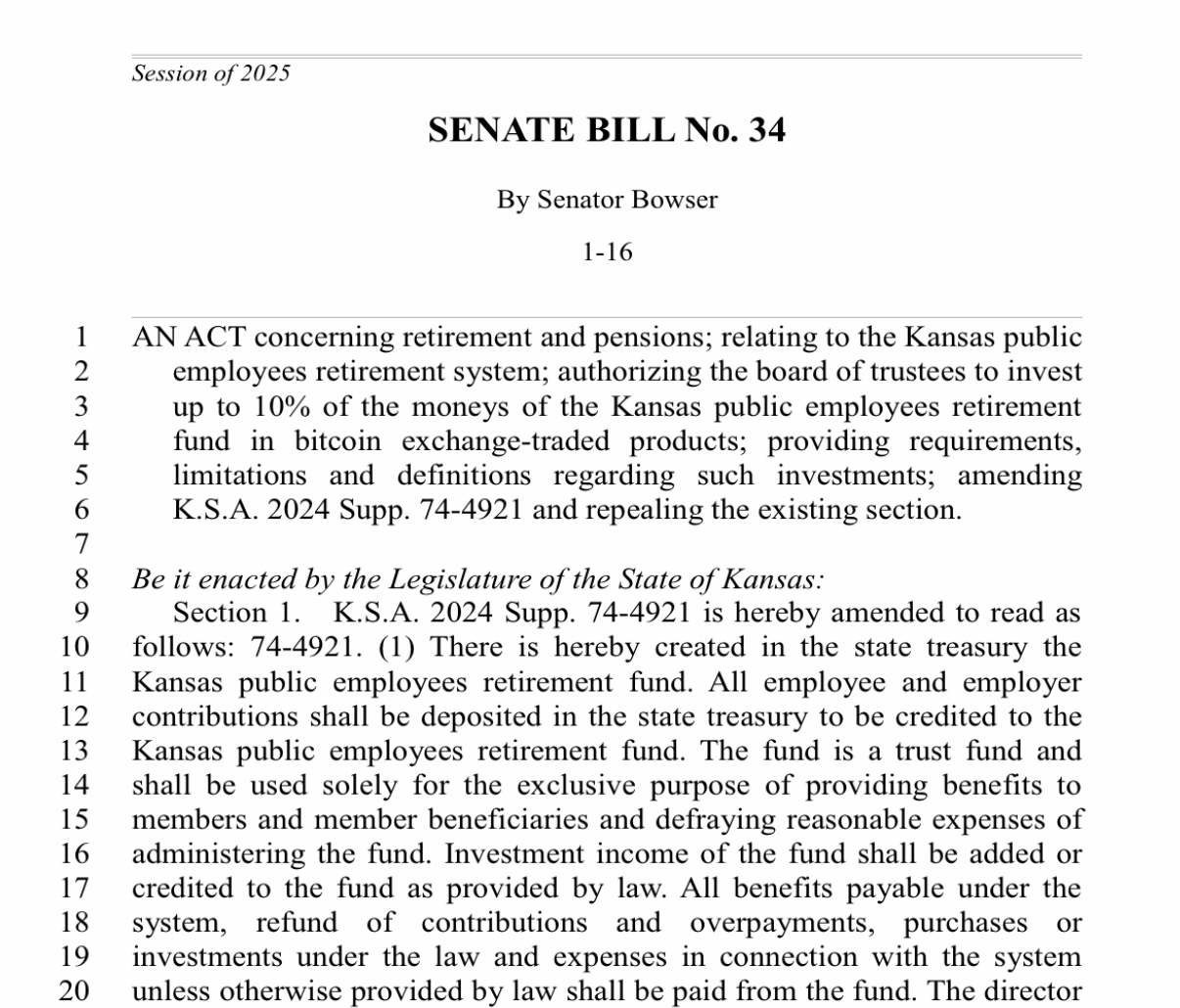 Session of 2025

SENATE BILL No. 34

By Senator Bowser

1-16

1 AN ACT concerning retirement and pensions; relating to the Kansas public
2 employees retirement system; authorizing the board of trustees to invest
3 up to 10% of the moneys of the Kansas public employees retirement
4 fund in bitcoin exchange-traded products; providing requirements,
5 limitations and definitions regarding such investments; amending
6 K.S.A. 2024 Supp. 74-4921 and repealing the existing section.
7
8 Be it enacted by the Legislature of the State of Kansas:
9 Section 1. K.S.A. 2024 Supp. 74-4921 is hereby amended to read as
10 follows: 74-4921. (1) There is hereby created in the state treasury the
11 Kansas public employees retirement fund. All employee and employer
12 contributions shall be deposited in the state treasury to be credited to the
13 Kansas public employees retirement fund. The fund is a trust fund and
14 shall be used solely for the exclusive purpose of providing benefits to
15 members and member beneficiaries and defraying reasonable expenses of
16 administering the fund. Investment income of the fund shall be added or
17 credited to the fund as provided by law. All benefits payable under the
18 system, refund of contributions and overpayments, purchases or
19 investments under the law and expenses in connection with the system
20 unless otherwise provided by law shall be paid from the fund. The director